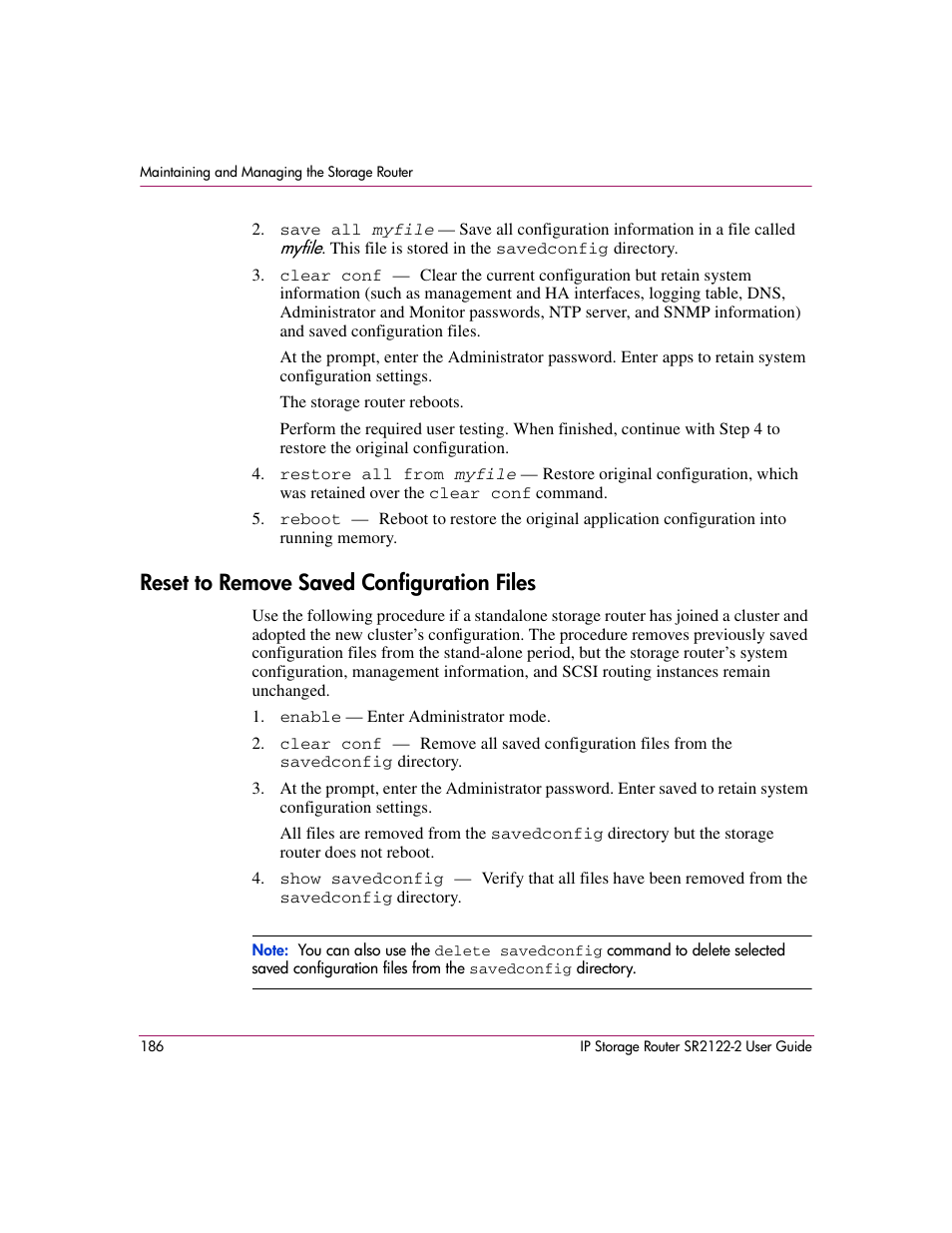 Maintaining and Managing the Storage Router

2. save all myfile — Save all configuration information in a file called myfile. This file is stored in the savedconfig directory.

3. clear conf — Clear the current configuration but retain system information (such as management and HA interfaces, logging table, DNS, Administrator and Monitor passwords, NTP server, and SNMP information) and saved configuration files.

At the prompt, enter the Administrator password. Enter apps to retain system configuration settings.

The storage router reboots.

Perform the required user testing. When finished, continue with Step 4 to restore the original configuration.

4. restore all from myfile — Restore original configuration, which was retained over the clear conf command.

5. reboot — Reboot to restore the original application configuration into running memory.

Reset to Remove Saved Configuration Files

Use the following procedure if a standalone storage router has joined a cluster and adopted the new cluster's configuration. The procedure removes previously saved configuration files from the stand-alone period, but the storage router's system configuration, management information, and SCSI routing instances remain unchanged.

1. enable — Enter Administrator mode.

2. clear conf — Remove all saved configuration files from the savedconfig directory.

3. At the prompt, enter the Administrator password. Enter saved to retain system configuration settings.

All files are removed from the savedconfig directory but the storage router does not reboot.

4. show savedconfig — Verify that all files have been removed from the savedconfig directory.

Note: You can also use the delete savedconfig command to delete selected saved configuration files from the savedconfig directory.

186

IP Storage Router SR2122-2 User Guide